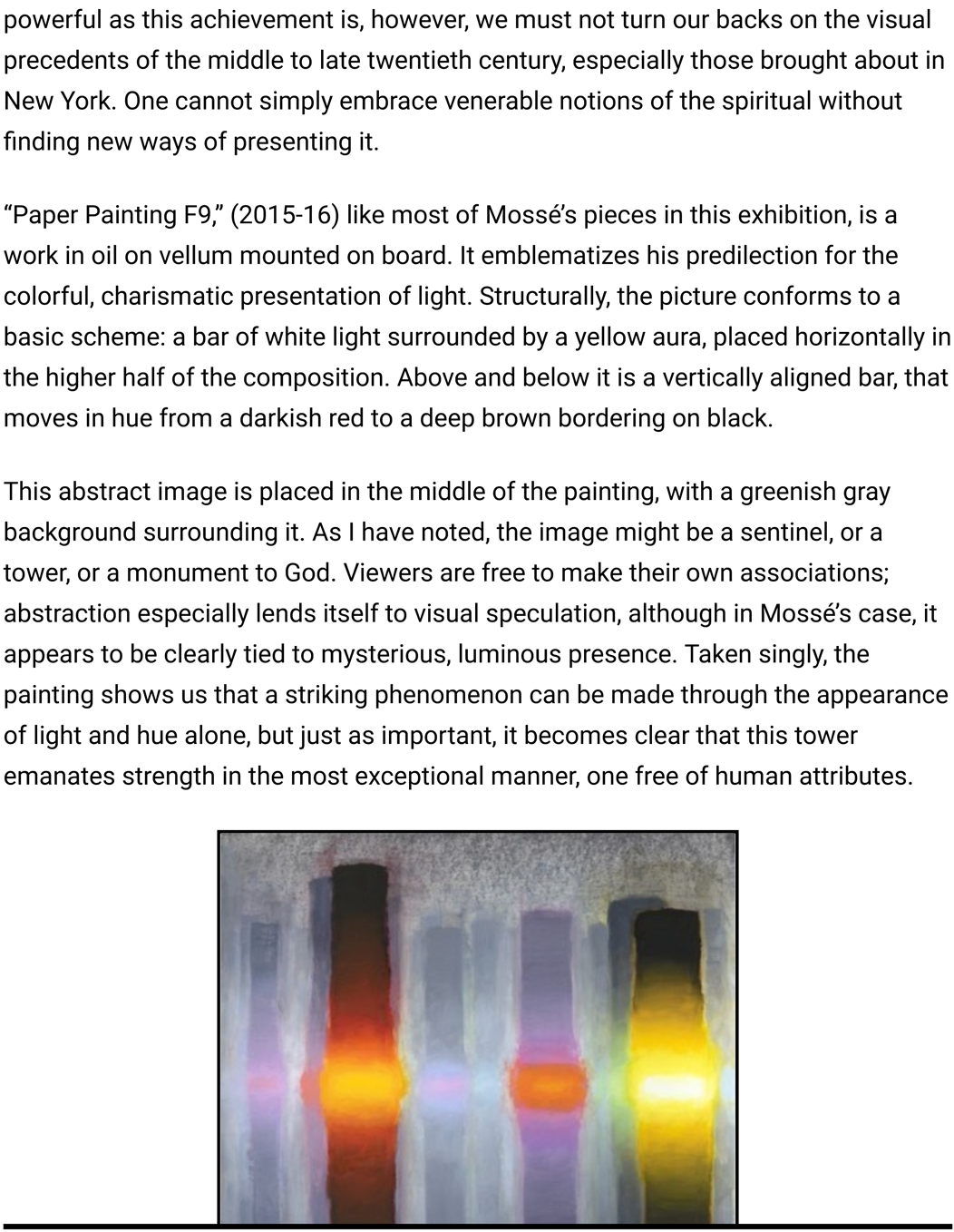 powerful as this achievement is, however, we must not turn our backs on the visual precedents of the middle to late twentieth century, especially those brought about in New York. One cannot simply embrace venerable notions of the spiritual without finding new ways of presenting it.

“Paper Painting F9,” (2015-16) like most of Mossé’s pieces in this exhibition, is a work in oil on vellum mounted on board. It emblematizes his predilection for the colorful, charismatic presentation of light. Structurally, the picture conforms to a basic scheme: a bar of white light surrounded by a yellow aura, placed horizontally in the higher half of the composition. Above and below it is a vertically aligned bar, that moves in hue from a darkish red to a deep brown bordering on black.

This abstract image is placed in the middle of the painting, with a greenish gray background surrounding it. As I have noted, the image might be a sentinel, or a tower, or a monument to God. Viewers are free to make their own associations; abstraction especially lends itself to visual speculation, although in Mossé’s case, it appears to be clearly tied to mysterious, luminous presence. Taken singly, the painting shows us that a striking phenomenon can be made through the appearance of light and hue alone, but just as important, it becomes clear that this tower emanates strength in the most exceptional manner, one free of human attributes.